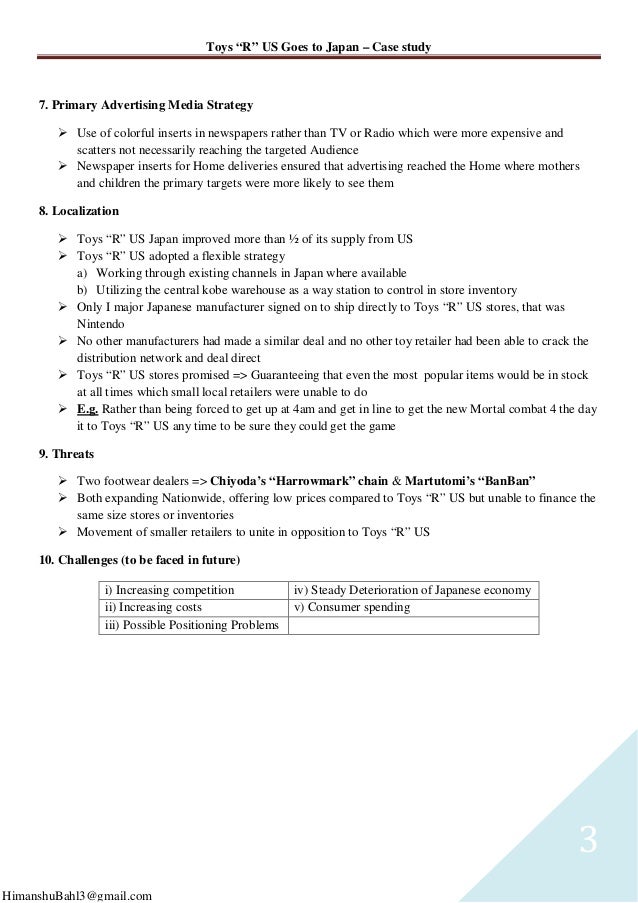 Toys “R” US Goes to Japan – Case study

7. Primary Advertising Media Strategy

➢ Use of colorful inserts in newspapers rather than TV or Radio which were more expensive and scatters not necessarily reaching the targeted Audience
➢ Newspaper inserts for Home deliveries ensured that advertising reached the Home where mothers and children the primary targets were more likely to see them

8. Localization

➢ Toys “R” US Japan improved more than ½ of its supply from US
➢ Toys “R” US adopted a flexible strategy
a) Working through existing channels in Japan where available
b) Utilizing the central kobe warehouse as a way station to control in store inventory
➢ Only I major Japanese manufacturer signed on to ship directly to Toys “R” US stores, that was Nintendo
➢ No other manufacturers had made a similar deal and no other toy retailer had been able to crack the distribution network and deal direct
➢ Toys “R” US stores promised => Guaranteeing that even the most popular items would be in stock at all times which small local retailers were unable to do
➢ E.g. Rather than being forced to get up at 4am and get in line to get the new Mortal combat 4 the day it to Toys “R” US any time to be sure they could get the game

9. Threats

➢ Two footwear dealers => Chiyoda’s “Harrowmark” chain & Martutomi’s “BanBan”
➢ Both expanding Nationwide, offering low prices compared to Toys “R” US but unable to finance the same size stores or inventories
➢ Movement of smaller retailers to unite in opposition to Toys “R” US

10. Challenges (to be faced in future)

| i) Increasing competition | iv) Steady Deterioration of Japanese economy |
|---|---|
| ii) Increasing costs | v) Consumer spending |
| iii) Possible Positioning Problems | |

3

HimanshuBahl3@gmail.com